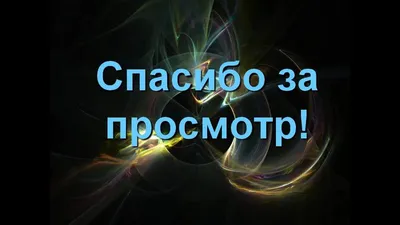 Спасибо за просмотр!